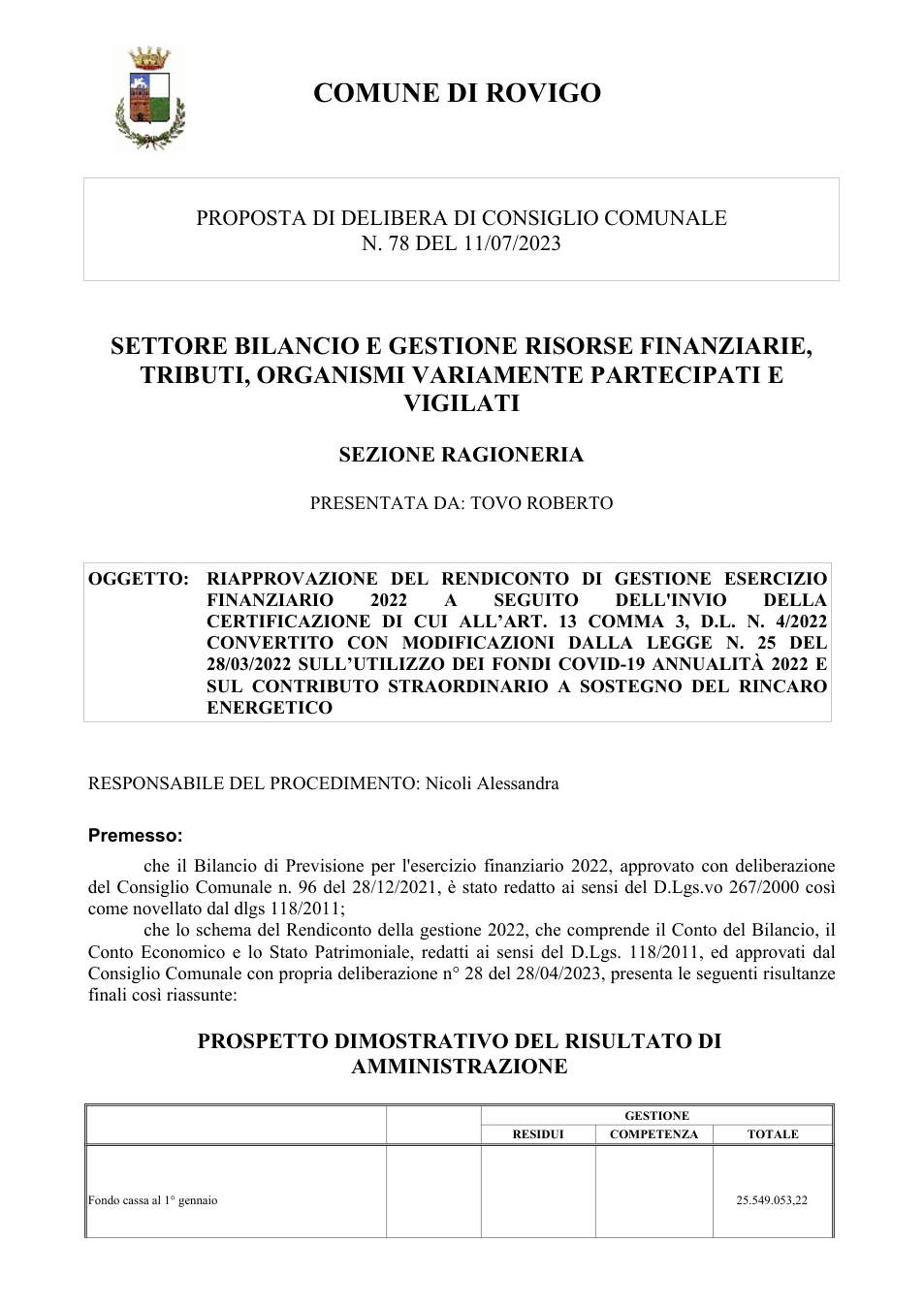 COMUNE DI ROVIGO

PROPOSTA DI DELIBERA DI CONSIGLIO COMUNALE
N. 78 DEL 11/07/2023

SETTORE BILANCIO E GESTIONE RISORSE FINANZIARIE, TRIBUTI, ORGANISMI VARIAMENTE PARTECIPATI E VIGILATI

SEZIONE RAGIONERIA

PRESENTATA DA: TOVO ROBERTO

OGGETTO: RIAPPROVAZIONE DEL RENDICONTO DI GESTIONE ESERCIZIO FINANZIARIO 2022 A SEGUITO DELL'INVIO DELLA CERTIFICAZIONE DI CUI ALL'ART. 13 COMMA 3, D.L. N. 4/2022 CONVERTITO CON MODIFICAZIONI DALLA LEGGE N. 25 DEL 28/03/2022 SULL'UTILIZZO DEI FONDI COVID-19 ANNUALITÀ 2022 E SUL CONTRIBUTO STRAORDINARIO A SOSTEGNO DEL RINCARO ENERGETICO

RESPONSABILE DEL PROCEDIMENTO: Nicoli Alessandra

Premesso:

che il Bilancio di Previsione per l'esercizio finanziario 2022, approvato con deliberazione del Consiglio Comunale n. 96 del 28/12/2021, è stato redatto ai sensi del D.Lgs.vo 267/2000 così come novellato dal dlgs 118/2011;

che lo schema del Rendiconto della gestione 2022, che comprende il Conto del Bilancio, il Conto Economico e lo Stato Patrimoniale, redatti ai sensi del D.Lgs. 118/2011, ed approvati dal Consiglio Comunale con propria deliberazione n° 28 del 28/04/2023, presenta le seguenti risultanze finali così riassunte:

PROSPETTO DIMOSTRATIVO DEL RISULTATO DI AMMINISTRAZIONE

| | | GESTIONE | | |
|---|---|---|---|---|
| | | RESIDUI | COMPETENZA | TOTALE |
| Fondo cassa al 1° gennaio | | | | 25.549.053,22 |